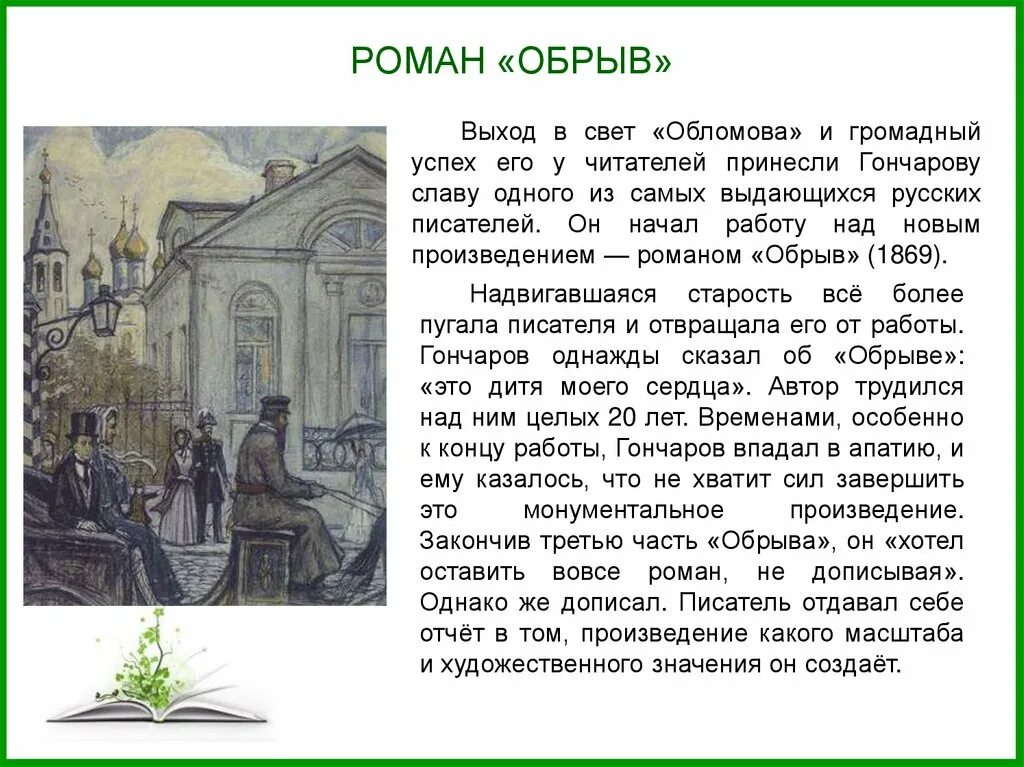 РОМАН «ОБРЫВ»

Выход в свет «Обломова» и громадный успех его у читателей принесли Гончарову славу одного из самых выдающихся русских писателей. Он начал работу над новым произведением — романом «Обрыв» (1869).

Надвигавшаяся старость всё более пугала писателя и отвращала его от работы. Гончаров однажды сказал об «Обрыве»: «это дитя моего сердца». Автор трудился над ним целых 20 лет. Временами, особенно к концу работы, Гончаров впадал в апатию, и ему казалось, что не хватит сил завершить это монументальное произведение. Закончив третью часть «Обрыва», он «хотел оставить вовсе роман, не дописывая». Однако же дописал. Писатель отдавал себе отчёт в том, произведение какого масштаба и художественного значения он создаёт.